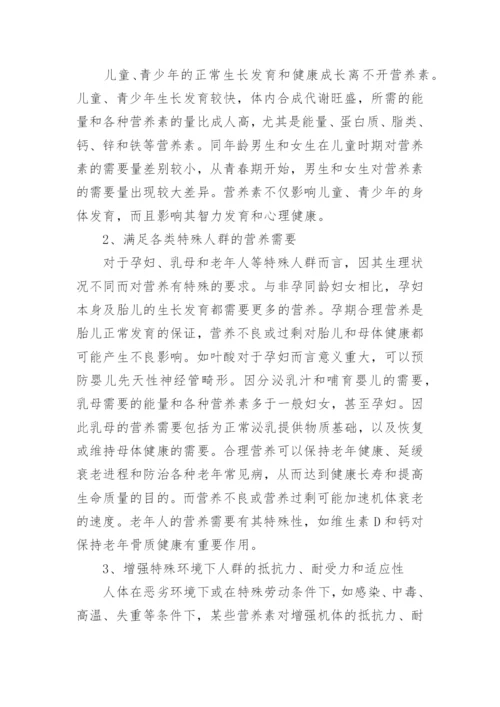 儿童、青少年的正常生长发育和健康成长离不开营养素。儿童、青少年生长发育较快，体内合成代谢旺盛，所需的能量和各种营养素的量比成人高，尤其是能量、蛋白质、脂类、钙、锌和铁等营养素。同年龄男生和女生在儿童时期对营养素的需要量差别较小，从青春期开始，男生和女生对营养素的需要量出现较大差异。营养素不仅影响儿童、青少年的身体发育，而且影响其智力发育和心理健康。

2、满足各类特殊人群的营养需要

对于孕妇、乳母和老年人等特殊人群而言，因其生理状况不同而对营养有特殊的要求。与非孕同龄妇女相比，孕妇本身及胎儿的生长发育都需要更多的营养。孕期合理营养是胎儿正常发育的保证，营养不良或过剩对胎儿和母体健康都可能产生不良影响。如叶酸对于孕妇而言意义重大，可以预防婴儿先天性神经管畸形。因分泌乳汁和哺育婴儿的需要，乳母需要的能量和各种营养素多于一般妇女，甚至孕妇。因此乳母的营养需要包括为正常泌乳提供物质基础，以及恢复或维持母体健康的需要。合理营养可以保持老年健康、延缓衰老进程和防治各种老年常见病，从而达到健康长寿和提高生命质量的目的。而营养不良或营养过剩可能加速机体衰老的速度。老年人的营养需要有其特殊性，如维生素 D 和钙对保持老年骨质健康有重要作用。

3、增强特殊环境下人群的抵抗力、耐受力和适应性

人体在恶劣环境下或在特殊劳动条件下，如感染、中毒、高温、失重等条件下，某些营养素对增强机体的抵抗力、耐